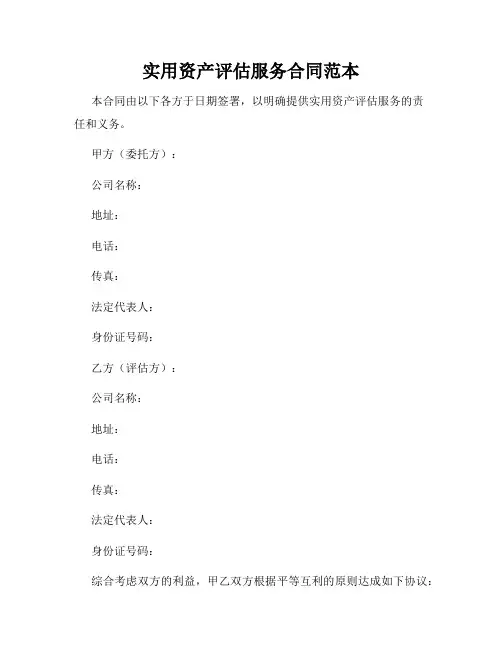 实用资产评估服务合同范本

本合同由以下各方于日期签署，以明确提供实用资产评估服务的责任和义务。

甲方（委托方）：

公司名称：

地址：

电话：

传真：

法定代表人：

身份证号码：

乙方（评估方）：

公司名称：

地址：

电话：

传真：

法定代表人：

身份证号码：

综合考虑双方的利益，甲乙双方根据平等互利的原则达成如下协议：